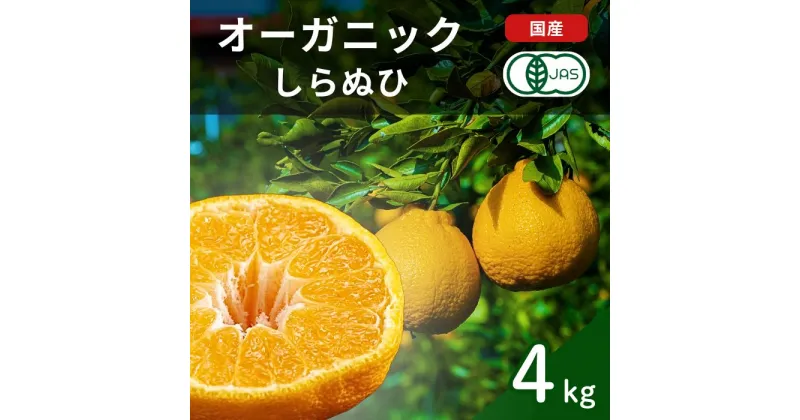 オーガニック
しらぬひ

国産

JAS

4kg